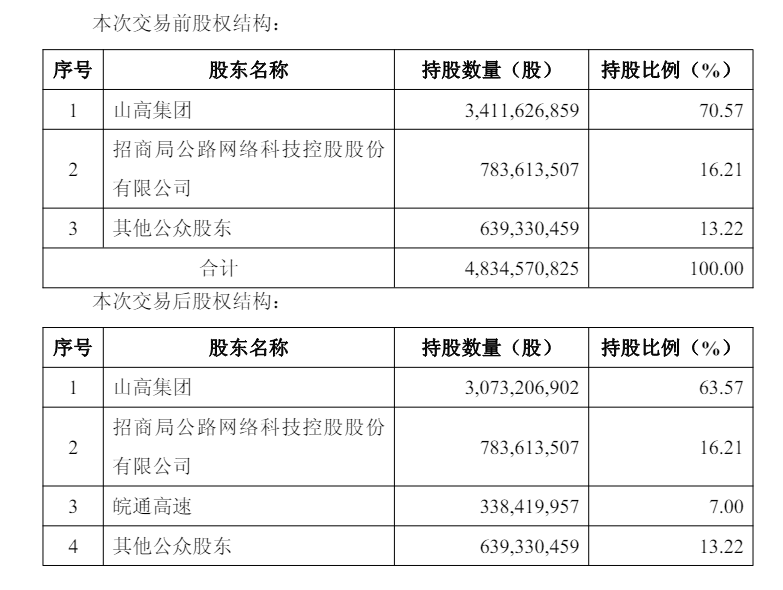 本次交易前股权结构：

| 序号 | 股东名称 | 持股数量（股） | 持股比例（%） |
|---|---|---|---|
| 1 | 山高集团 | 3,411,626,859 | 70.57 |
| 2 | 招商局公路网络科技控股股份有限公司 | 783,613,507 | 16.21 |
| 3 | 其他公众股东 | 639,330,459 | 13.22 |
| 合计 | | 4,834,570,825 | 100.00 |

本次交易后股权结构：

| 序号 | 股东名称 | 持股数量（股） | 持股比例（%） |
|---|---|---|---|
| 1 | 山高集团 | 3,073,206,902 | 63.57 |
| 2 | 招商局公路网络科技控股股份有限公司 | 783,613,507 | 16.21 |
| 3 | 皖通高速 | 338,419,957 | 7.00 |
| 4 | 其他公众股东 | 639,330,459 | 13.22 |